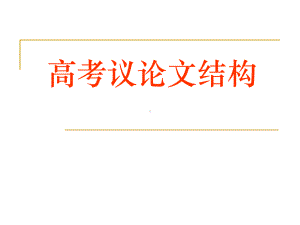 高考议论文结构